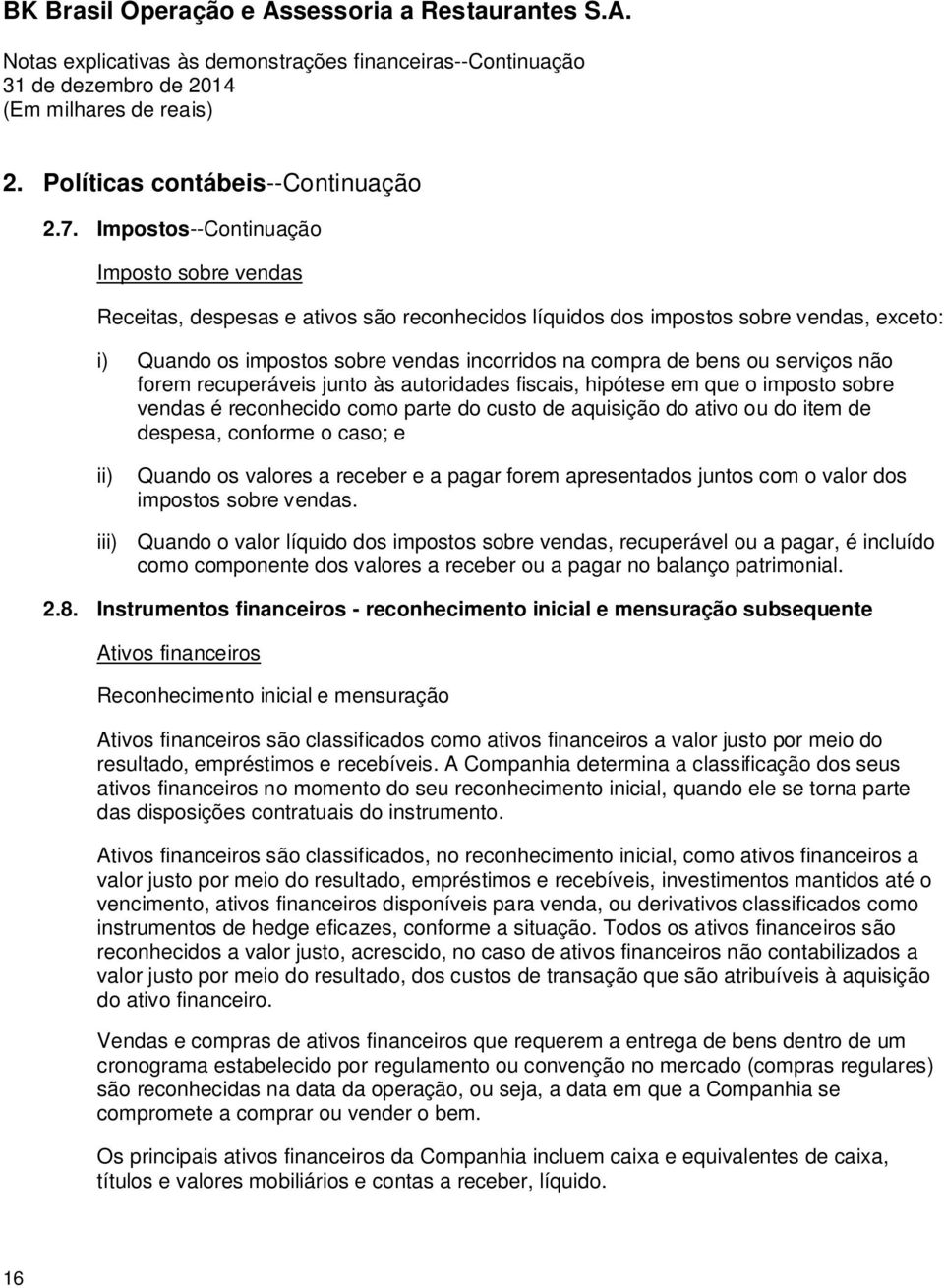 BK Brasil Operação e Assessoria a Restaurantes S.A.

Notas explicativas às demonstrações financeiras--Continuação
31 de dezembro de 2014
(Em milhares de reais)

2. Políticas contábeis--Continuação

2.7. Impostos--Continuação

Imposto sobre vendas

Receitas, despesas e ativos são reconhecidos líquidos dos impostos sobre vendas, exceto:

i) Quando os impostos sobre vendas incorridos na compra de bens ou serviços não forem recuperáveis junto às autoridades fiscais, hipótese em que o imposto sobre vendas é reconhecido como parte do custo de aquisição do ativo ou do item de despesa, conforme o caso; e

ii) Quando os valores a receber e a pagar forem apresentados juntos com o valor dos impostos sobre vendas.

iii) Quando o valor líquido dos impostos sobre vendas, recuperável ou a pagar, é incluído como componente dos valores a receber ou a pagar no balanço patrimonial.

2.8. Instrumentos financeiros - reconhecimento inicial e mensuração subsequente

Ativos financeiros

Reconhecimento inicial e mensuração

Ativos financeiros são classificados como ativos financeiros a valor justo por meio do resultado, empréstimos e recebíveis. A Companhia determina a classificação dos seus ativos financeiros no momento do seu reconhecimento inicial, quando ele se torna parte das disposições contratuais do instrumento.

Ativos financeiros são classificados, no reconhecimento inicial, como ativos financeiros a valor justo por meio do resultado, empréstimos e recebíveis, investimentos mantidos até o vencimento, ativos financeiros disponíveis para venda, ou derivativos classificados como instrumentos de hedge eficazes, conforme a situação. Todos os ativos financeiros são reconhecidos a valor justo, acrescido, no caso de ativos financeiros não contabilizados a valor justo por meio do resultado, dos custos de transação que são atribuíveis à aquisição do ativo financeiro.

Vendas e compras de ativos financeiros que requerem a entrega de bens dentro de um cronograma estabelecido por regulamento ou convenção no mercado (compras regulares) são reconhecidas na data da operação, ou seja, a data em que a Companhia se compromete a comprar ou vender o bem.

Os principais ativos financeiros da Companhia incluem caixa e equivalentes de caixa, títulos e valores mobiliários e contas a receber, líquido.

16